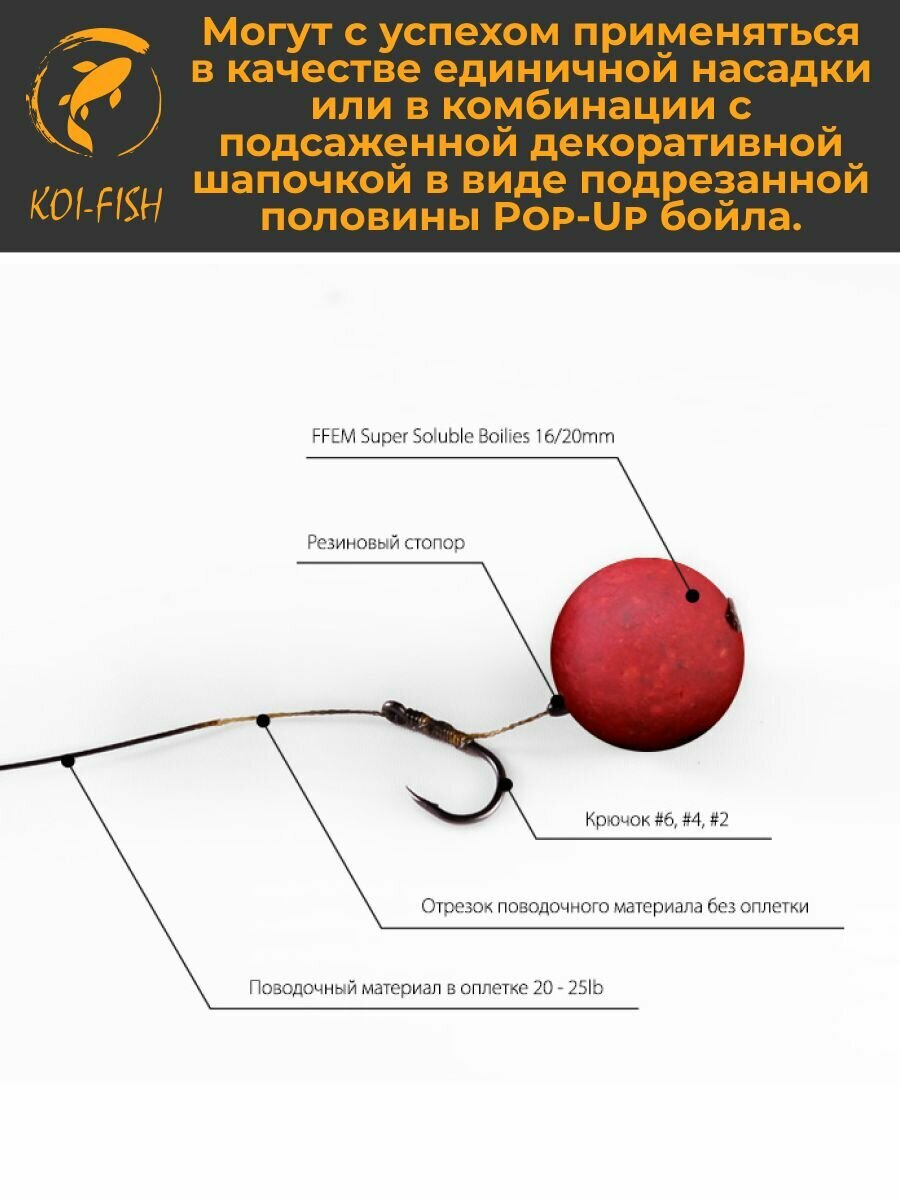 KOI-FISH

Могут с успехом применяться в качестве единичной насадки или в комбинации с подсаженной декоративной шапочкой в виде подрезанной половины Pop-Up бойла.

FFEM Super Soluble Boilies 16/20mm

Резиновый стопор

Крючок #6, #4, #2

Отрезок поводочного материала без оплетки

Поводочный материал в оплетке 20 - 25lb